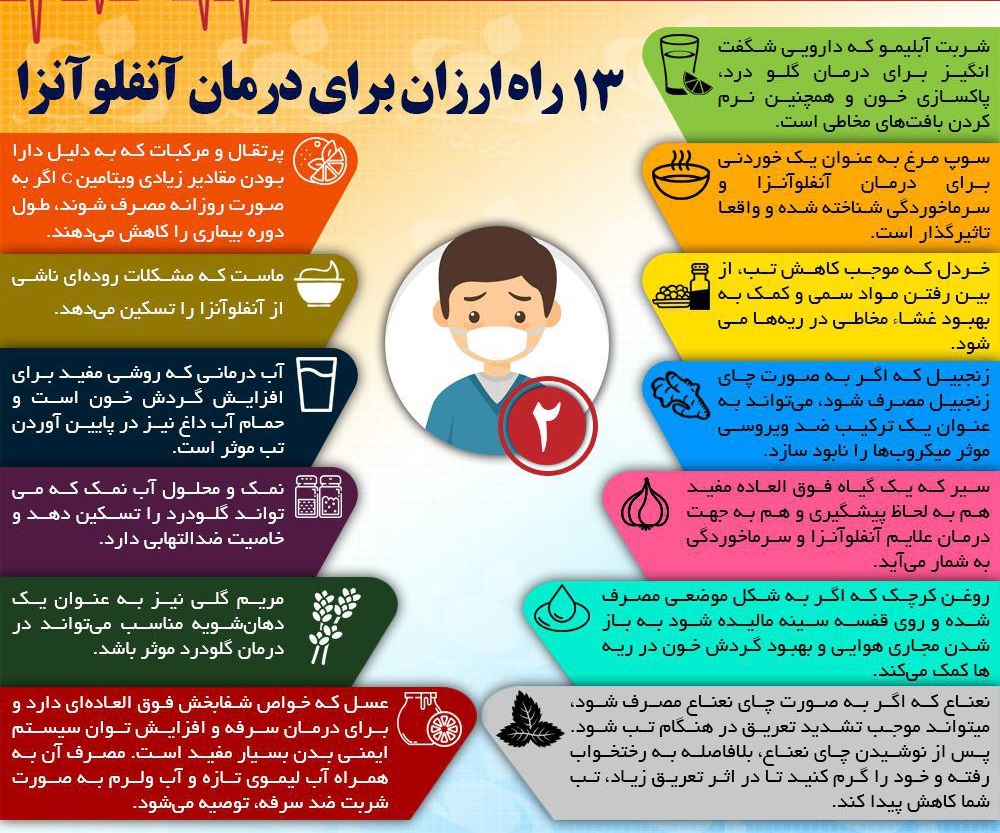 ۱۳ راه ارزان برای درمان آنفلوآنزا

شربت آبلیمو که دارویی شگفت انگیز برای درمان گلو درد، پاکسازی خون و همچنین نرم کردن بافت‌های مخاطی است.

سوپ مرغ به عنوان یک خوردنی برای درمان آنفلوآنزا و سرماخوردگی شناخته شده و واقعا تاثیرگذار است.

خردل که موجب کاهش تب، از بین رفتن مواد سمی و کمک به بهبود غشاء مخاطی در ریه‌ها می شود.

زنجبیل که اگر به صورت چای زنجبیل مصرف شود، می‌تواند به عنوان یک ترکیب ضد ویروسی موثر میکروب‌ها را نابود سازد.

سیر که یک گیاه فوق العاده مفید هم به لحاظ پیشگیری و هم به جهت درمان علایم آنفلوآنزا و سرماخوردگی به شمار می‌آید.

روغن کرچک که اگر به شکل موضعی مصرف شده و روی قفسه سینه مالیده شود به باز شدن مجاری هوایی و بهبود گردش خون در ریه ها کمک می‌کند.

نعناع که اگر به صورت چای نعناع مصرف شود، میتواند موجب تشدید تعریق در هنگام تب شود. پس از نوشیدن چای نعناع، بلافاصله به رختخواب رفته و خود را گرم کنید تا در اثر تعریق زیاد، تب شما کاهش پیدا کند.

پرتقال و مرکبات که به دلیل دارا بودن مقادیر زیادی ویتامین C اگر به صورت روزانه مصرف شوند، طول دوره بیماری را کاهش می‌دهند.

ماست که مشکلات روده‌ای ناشی از آنفلوآنزا را تسکین می‌دهد.

آب درمانی که روشی مفید برای افزایش گردش خون است و حمام آب داغ نیز در پایین آوردن تب موثر است.

نمک و محلول آب نمک که می تواند گلودرد را تسکین دهد و خاصیت ضدالتهابی دارد.

مریم گلی نیز به عنوان یک دهان‌شویه مناسب می‌تواند در درمان گلودرد موثر باشد.

عسل که خواص شفابخش فوق العاده‌ای دارد و برای درمان سرفه و افزایش توان سیستم ایمنی بدن بسیار مفید است. مصرف آن به همراه آب لیموی تازه و آب ولرم به صورت شربت ضد سرفه، توصیه می‌شود.

۲